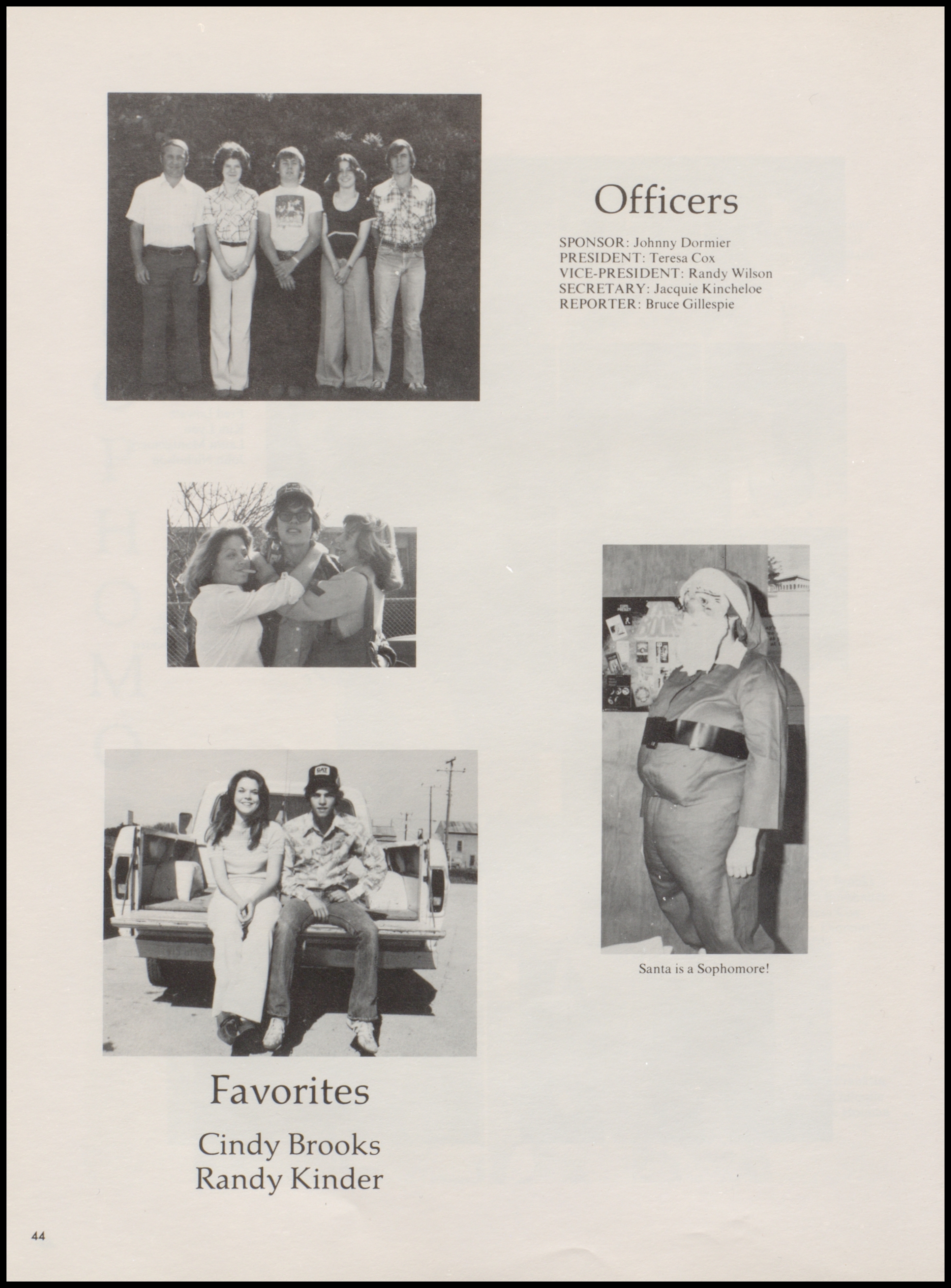 Officers

SPONSOR: Johnny Dormier
PRESIDENT: Teresa Cox
VICE-PRESIDENT: Randy Wilson
SECRETARY: Jacquie Kincheloe
REPORTER: Bruce Gillespie

Santa is a Sophomore!

Favorites

Cindy Brooks
Randy Kinder

44